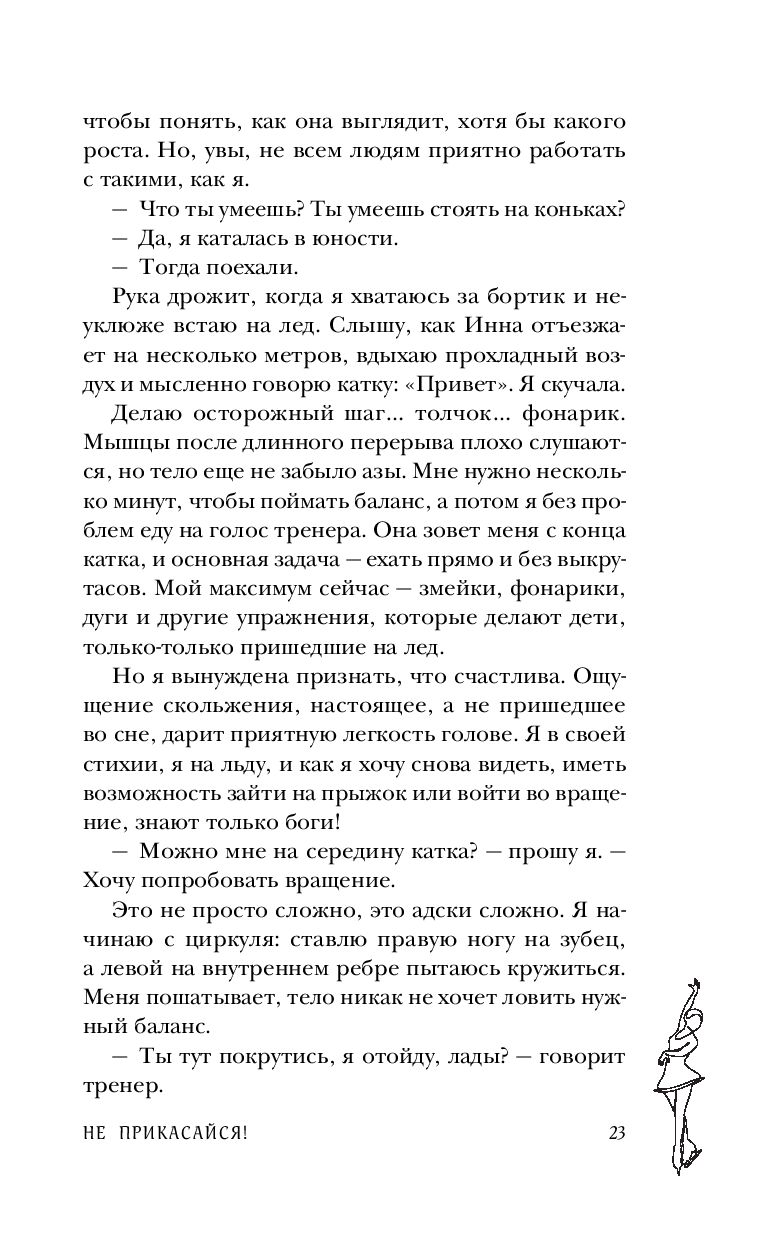 чтобы понять, как она выглядит, хотя бы какого роста. Но, увы, не всем людям приятно работать с такими, как я.

— Что ты умеешь? Ты умеешь стоять на коньках?

— Да, я каталась в юности.

— Тогда поехали.

Рука дрожит, когда я хватаюсь за бортик и неуклюже встаю на лед. Слышу, как Инна отъезжает на несколько метров, вдыхаю прохладный воздух и мысленно говорю катку: «Привет». Я скучала.

Делаю осторожный шаг... толчок... фонарик. Мышцы после длинного перерыва плохо слушаются, но тело еще не забыло азы. Мне нужно несколько минут, чтобы поймать баланс, а потом я без проблем еду на голос тренера. Она зовет меня с конца катка, и основная задача — ехать прямо и без выкрутасов. Мой максимум сейчас — змейки, фонарики, дуги и другие упражнения, которые делают дети, только-только пришедшие на лед.

Но я вынуждена признать, что счастлива. Ощущение скольжения, настоящее, а не пришедшее во сне, дарит приятную легкость голове. Я в своей стихии, я на льду, и как я хочу снова видеть, иметь возможность зайти на прыжок или войти во вращение, знают только боги!

— Можно мне на середину катка? — прошу я. — Хочу попробовать вращение.

Это не просто сложно, это адски сложно. Я начинаю с циркуля: ставлю правую ногу на зубец, а левой на внутреннем ребре пытаюсь кружиться. Меня пошатывает, тело никак не хочет ловить нужный баланс.

— Ты тут покрутись, я отойду, лады? — говорит тренер.

НЕ ПРИКАСАЙСЯ! 23